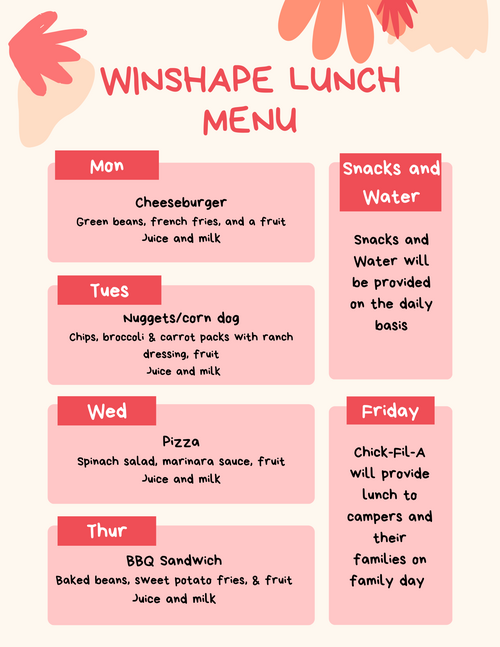 WINSHAPE LUNCH MENU

Mon

Cheeseburger
Green beans, french fries, and a fruit
Juice and milk

Tues

Nuggets/corn dog
Chips, broccoli & carrot packs with ranch dressing, fruit
Juice and milk

Wed

Pizza
Spinach salad, marinara sauce, fruit
Juice and milk

Thur

BBQ Sandwich
Baked beans, sweet potato fries, & fruit
Juice and milk

Snacks and Water

Snacks and Water will be provided on the daily basis

Friday

Chick-Fil-A will provide lunch to campers and their families on family day